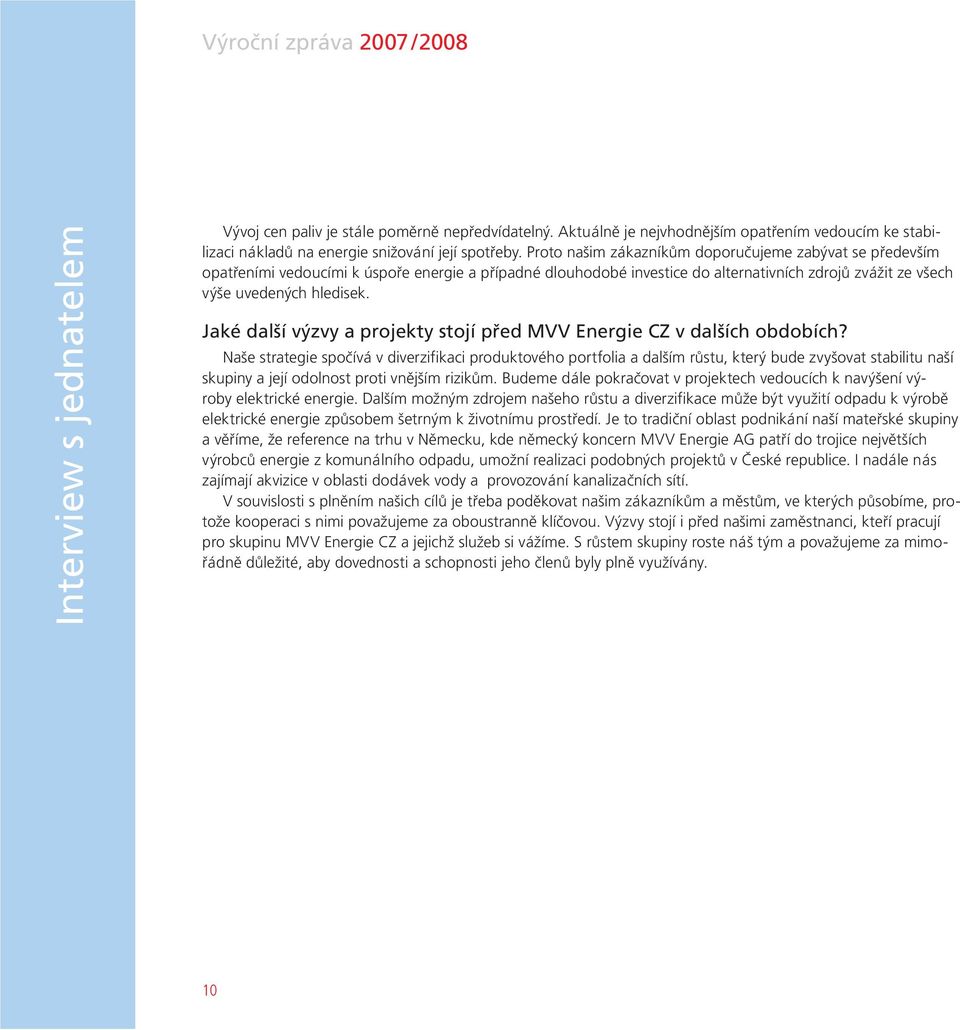 Výroční zpráva 2007/2008

Interview s jednatelem

Vývoj cen paliv je stále poměrně nepředvídatelný. Aktuálně je nejvhodnějším opatřením vedoucím ke stabilizaci nákladů na energie snižování její spotřeby. Proto našim zákazníkům doporučujeme zabývat se především opatřeními vedoucími k úspoře energie a případné dlouhodobé investice do alternativních zdrojů zvážit ze všech výše uvedených hledisek.

Jaké další výzvy a projekty stojí před MVV Energie CZ v dalších obdobích?

Naše strategie spočívá v diverzifikaci produktového portfolia a dalším růstu, který bude zvyšovat stabilitu naší skupiny a její odolnost proti vnějším rizikům. Budeme dále pokračovat v projektech vedoucích k navýšení výroby elektrické energie. Dalším možným zdrojem našeho růstu a diverzifikace může být využití odpadu k výrobě elektrické energie způsobem šetrným k životnímu prostředí. Je to tradiční oblast podnikání naší mateřské skupiny a věříme, že reference na trhu v Německu, kde německý koncern MVV Energie AG patří do trojice největších výrobců energie z komunálního odpadu, umožní realizaci podobných projektů v České republice. I nadále nás zajímají akvizice v oblasti dodávek vody a provozování kanalizačních sítí.

V souvislosti s plněním našich cílů je třeba poděkovat našim zákazníkům a městům, ve kterých působíme, protože kooperaci s nimi považujeme za oboustranně klíčovou. Výzvy stojí i před našimi zaměstnanci, kteří pracují pro skupinu MVV Energie CZ a jejichž služeb si vážíme. S růstem skupiny roste náš tým a považujeme za mimořádně důležité, aby dovednosti a schopnosti jeho členů byly plně využívány.

10